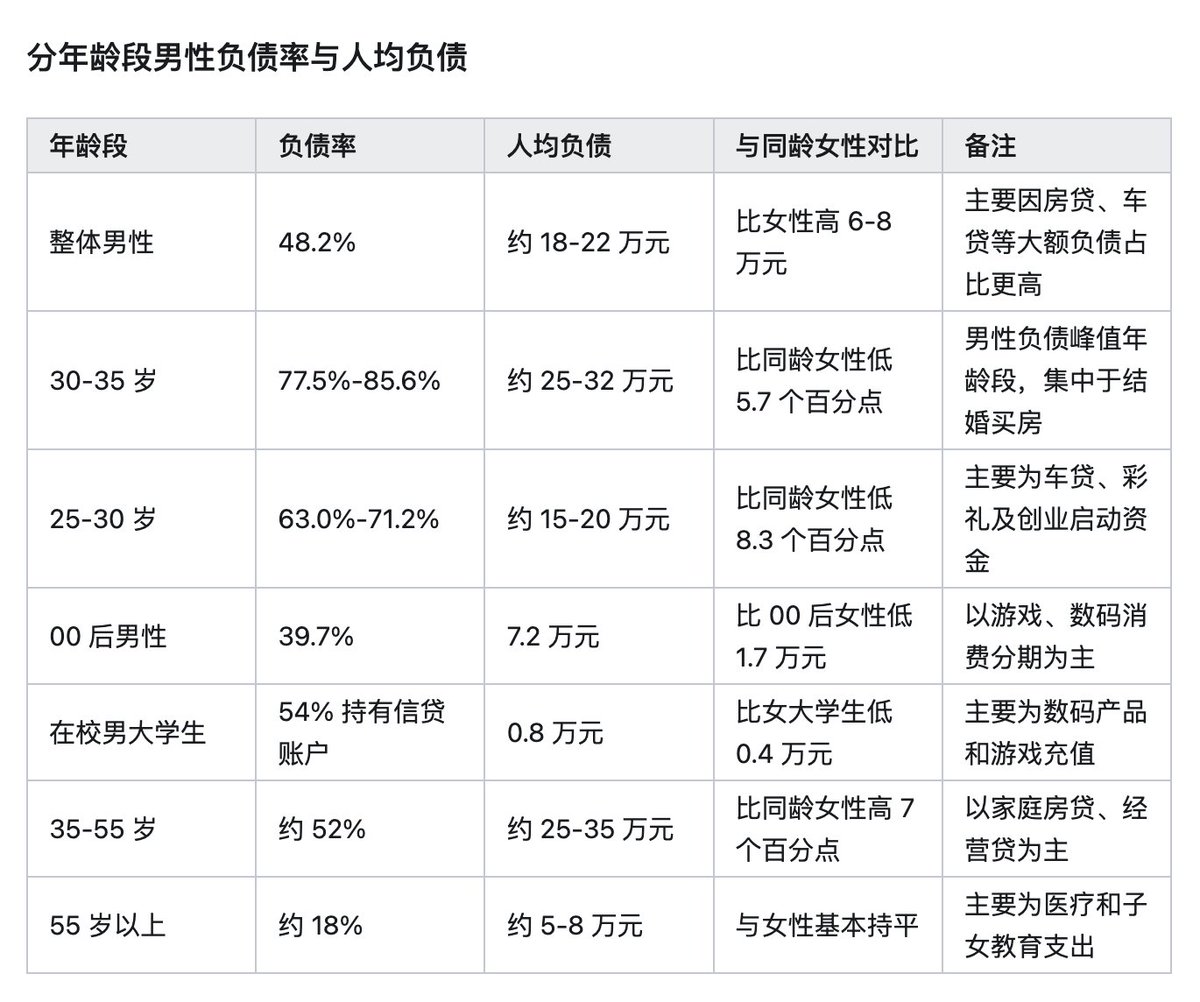 分年龄段男性负债率与人均负债

| 年龄段 | 负债率 | 人均负债 | 与同龄女性对比 | 备注 |
|---|---|---|---|---|
| 整体男性 | 48.2% | 约 18-22 万元 | 比女性高 6-8 万元 | 主要因房贷、车贷等大额负债占比更高 |
| 30-35 岁 | 77.5%-85.6% | 约 25-32 万元 | 比同龄女性低 5.7 个百分点 | 男性负债峰值年龄段，集中于结婚买房 |
| 25-30 岁 | 63.0%-71.2% | 约 15-20 万元 | 比同龄女性低 8.3 个百分点 | 主要为车贷、彩礼及创业启动资金 |
| 00 后男性 | 39.7% | 7.2 万元 | 比 00 后女性低 1.7 万元 | 以游戏、数码消费分期为主 |
| 在校男大学生 | 54% 持有信贷账户 | 0.8 万元 | 比女大学生低 0.4 万元 | 主要为数码产品和游戏充值 |
| 35-55 岁 | 约 52% | 约 25-35 万元 | 比同龄女性高 7 个百分点 | 以家庭房贷、经营贷为主 |
| 55 岁以上 | 约 18% | 约 5-8 万元 | 与女性基本持平 | 主要为医疗和子女教育支出 |